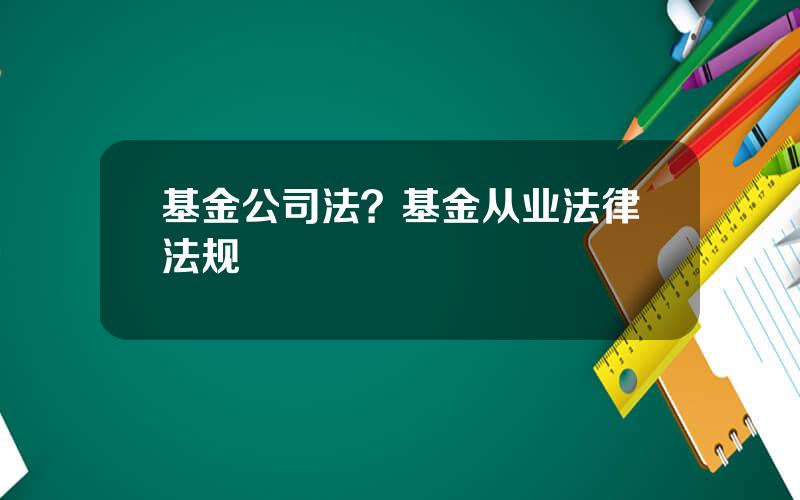 基金公司法？基金从业法律法规